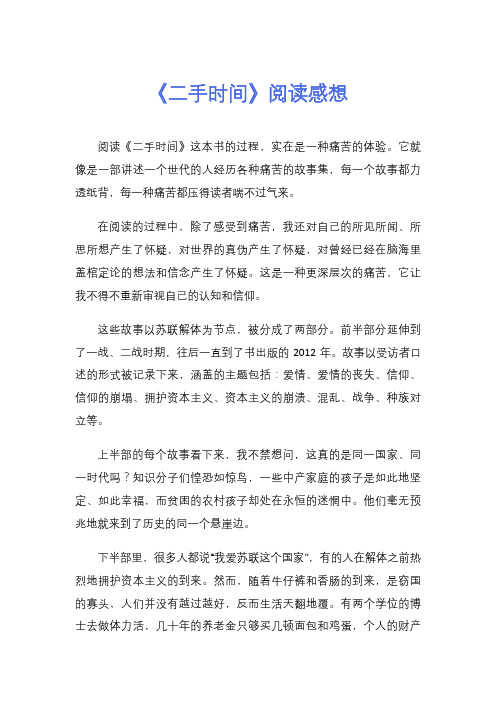 《二手时间》阅读感想

阅读《二手时间》这本书的过程，实在是一种痛苦的体验。它就像是一部讲述一个世代的人经历各种痛苦的故事集，每一个故事都力透纸背，每一种痛苦都压得读者喘不过气来。

在阅读的过程中，除了感受到痛苦，我还对自己的所见所闻、所思所想产生了怀疑，对世界的真伪产生了怀疑，对曾经已经在脑海里盖棺定论的想法和信念产生了怀疑。这是一种更深层次的痛苦，它让我不得不重新审视自己的认知和信仰。

这些故事以苏联解体为节点，被分成了两部分。前半部分延伸到了一战、二战时期，往后一直到了书出版的 2012 年。故事以受访者口述的形式被记录下来，涵盖的主题包括：爱情、爱情的丧失、信仰、信仰的崩塌、拥护资本主义、资本主义的崩溃、混乱、战争、种族对立等。

上半部的每个故事看下来，我不禁想问，这真的是同一国家、同一时代吗？知识分子们惶恐如惊鸟，一些中产家庭的孩子是如此地坚定、如此幸福，而贫困的农村孩子却处在永恒的迷惘中。他们毫无预兆地就来到了历史的同一个悬崖边。

下半部里，很多人都说“我爱苏联这个国家”，有的人在解体之前热烈地拥护资本主义的到来。然而，随着牛仔裤和香肠的到来，是窃国的寡头，人们并没有越过越好，反而生活天翻地覆。有两个学位的博士去做体力活，几十年的养老金只够买几顿面包和鸡蛋，个人的财产